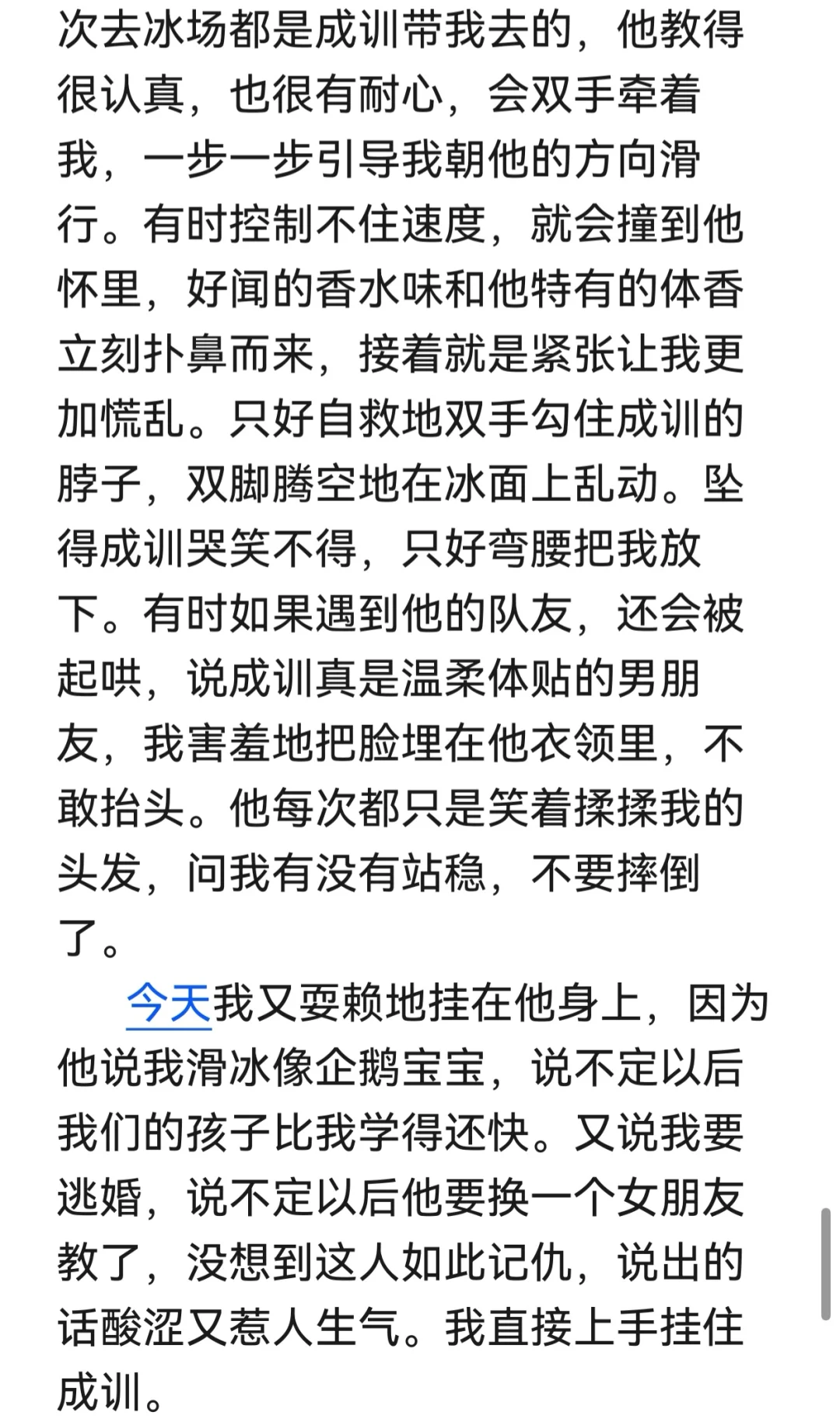 次去冰场都是成训带我去的，他教得很认真，也很有耐心，会双手牵着我，一步一步引导我朝他的方向滑行。有时控制不住速度，就会撞到他怀里，好闻的香水味和他特有的体香立刻扑鼻而来，接着就是紧张让我更加慌乱。只好自救地双手勾住成训的脖子，双脚腾空地在冰面上乱动。坠得成训哭笑不得，只好弯腰把我放下。有时如果遇到他的队友，还会被起哄，说成训真是温柔体贴的男朋友，我害羞地把脸埋在他衣领里，不敢抬头。他每次都只是笑着揉揉我的头发，问我有没有站稳，不要摔倒了。

今天我又耍赖地挂在他身上，因为他说我滑冰像企鹅宝宝，说不定以后我们的孩子比我学得还快。又说我要逃婚，说不定以后他要换一个女朋友教了，没想到这人如此记仇，说出的话酸涩又惹人生气。我直接上手挂住成训。